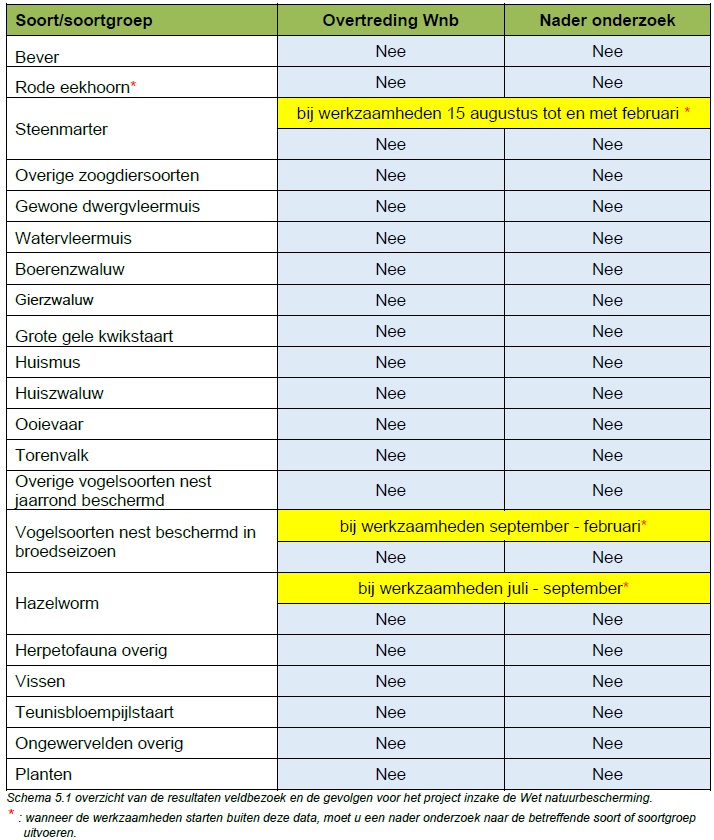 | Soort/soortgroep | Overtreding Wnb | Nader onderzoek |
|---|---|---|
| Bever | Nee | Nee |
| Rode eekhoorn* | Nee | Nee |
| Steenmarter | bij werkzaamheden 15 augustus tot en met februari * | |
| | Nee | Nee |
| Overige zoogdiersoorten | Nee | Nee |
| Gewone dwergvleermuis | Nee | Nee |
| Watervleermuis | Nee | Nee |
| Boerenzwaluw | Nee | Nee |
| Gierzwaluw | Nee | Nee |
| Grote gele kwikstaart | Nee | Nee |
| Huismus | Nee | Nee |
| Huiszwaluw | Nee | Nee |
| Ooievaar | Nee | Nee |
| Torenvalk | Nee | Nee |
| Overige vogelsoorten nest jaarrond beschermd | Nee | Nee |
| Vogelsoorten nest beschermd in broedseizoen | bij werkzaamheden september - februari* | |
| | Nee | Nee |
| Hazelworm | bij werkzaamheden juli - september* | |
| | Nee | Nee |
| Herpetofauna overig | Nee | Nee |
| Vissen | Nee | Nee |
| Teunisbloempijlstaart | Nee | Nee |
| Ongewervelden overig | Nee | Nee |
| Planten | Nee | Nee |

Schema 5.1 overzicht van de resultaten veldbezoek en de gevolgen voor het project inzake de Wet natuurbescherming.

* : wanneer de werkzaamheden starten buiten deze data, moet u een nader onderzoek naar de betreffende soort of soortgroep uitvoeren.